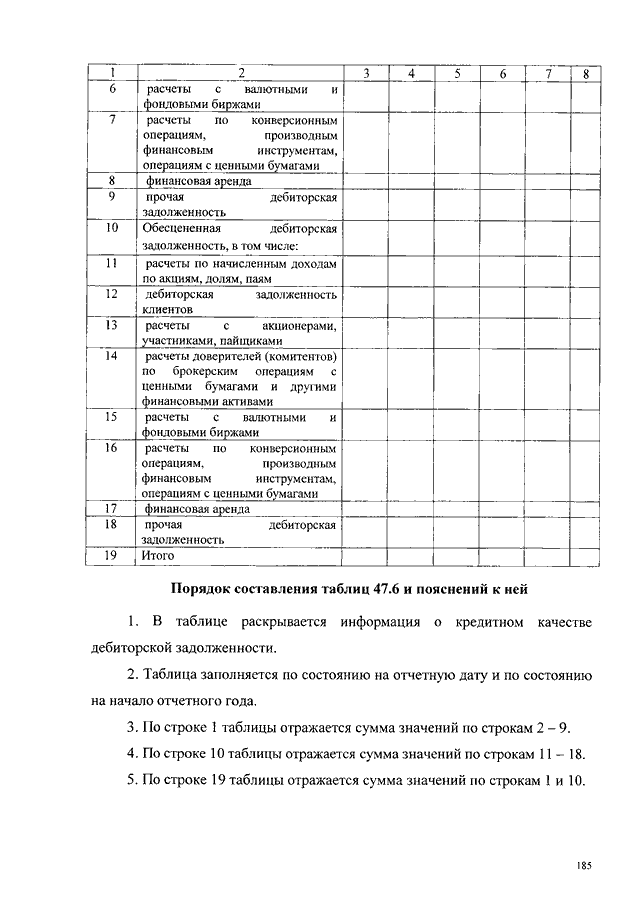 | 1 | 2 | 3 | 4 | 5 | 6 | 7 | 8 |
|---|---|---|---|---|---|---|---|
| 6 | расчеты с валютными и фондовыми биржами | | | | | | |
| 7 | расчеты по конверсионным операциям, производным финансовым инструментам, операциям с ценными бумагами | | | | | | |
| 8 | финансовая аренда | | | | | | |
| 9 | прочая дебиторская задолженность | | | | | | |
| 10 | Обесцененная дебиторская задолженность, в том числе: | | | | | | |
| 11 | расчеты по начисленным доходам по акциям, долям, паям | | | | | | |
| 12 | дебиторская задолженность клиентов | | | | | | |
| 13 | расчеты с акционерами, участниками, пайщиками | | | | | | |
| 14 | расчеты доверителей (комитентов) по брокерским операциям с ценными бумагами и другими финансовыми активами | | | | | | |
| 15 | расчеты с валютными и фондовыми биржами | | | | | | |
| 16 | расчеты по конверсионным операциям, производным финансовым инструментам, операциям с ценными бумагами | | | | | | |
| 17 | финансовая аренда | | | | | | |
| 18 | прочая дебиторская задолженность | | | | | | |
| 19 | Итого | | | | | | |

Порядок составления таблиц 47.6 и пояснений к ней

1. В таблице раскрывается информация о кредитном качестве дебиторской задолженности.

2. Таблица заполняется по состоянию на отчетную дату и по состоянию на начало отчетного года.

3. По строке 1 таблицы отражается сумма значений по строкам 2 – 9.

4. По строке 10 таблицы отражается сумма значений по строкам 11 – 18.

5. По строке 19 таблицы отражается сумма значений по строкам 1 и 10.

185